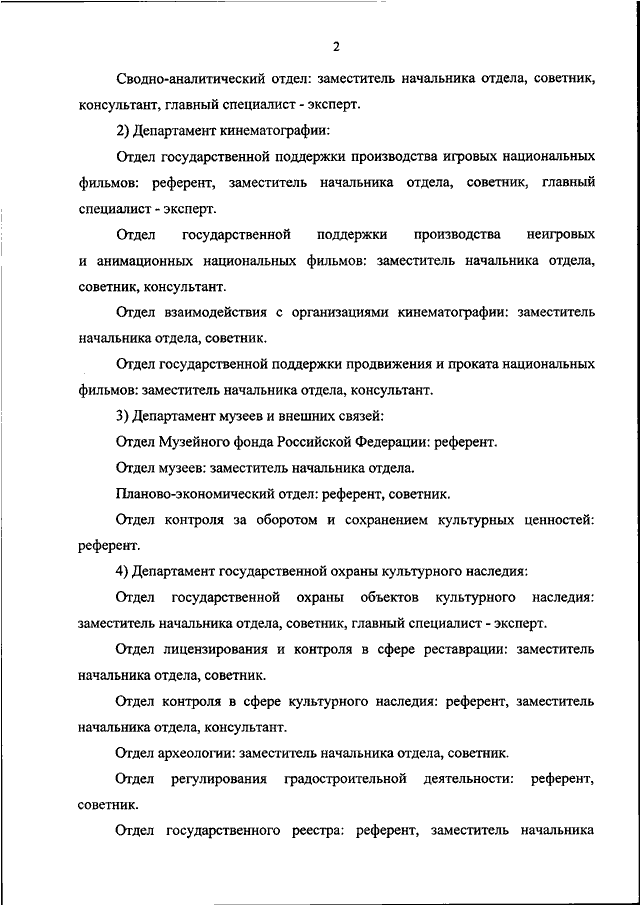 2

Сводно-аналитический отдел: заместитель начальника отдела, советник, консультант, главный специалист - эксперт.

2) Департамент кинематографии:

Отдел государственной поддержки производства игровых национальных фильмов: референт, заместитель начальника отдела, советник, главный специалист - эксперт.

Отдел государственной поддержки производства неигровых и анимационных национальных фильмов: заместитель начальника отдела, советник, консультант.

Отдел взаимодействия с организациями кинематографии: заместитель начальника отдела, советник.

Отдел государственной поддержки продвижения и проката национальных фильмов: заместитель начальника отдела, консультант.

3) Департамент музеев и внешних связей:

Отдел Музейного фонда Российской Федерации: референт.

Отдел музеев: заместитель начальника отдела.

Планово-экономический отдел: референт, советник.

Отдел контроля за оборотом и сохранением культурных ценностей: референт.

4) Департамент государственной охраны культурного наследия:

Отдел государственной охраны объектов культурного наследия: заместитель начальника отдела, советник, главный специалист - эксперт.

Отдел лицензирования и контроля в сфере реставрации: заместитель начальника отдела, советник.

Отдел контроля в сфере культурного наследия: референт, заместитель начальника отдела, консультант.

Отдел археологии: заместитель начальника отдела, советник.

Отдел регулирования градостроительной деятельности: референт, советник.

Отдел государственного реестра: референт, заместитель начальника